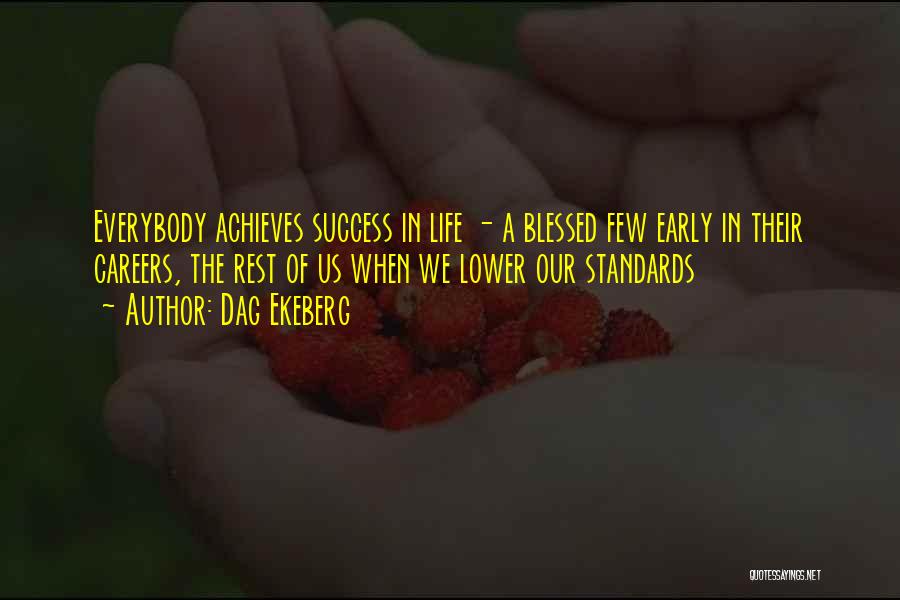 Everybody achieves success in life - a blessed few early in their careers, the rest of us when we lower our standards
- Author: Dag Ekeberg

QUOTESSAYINGS.NET